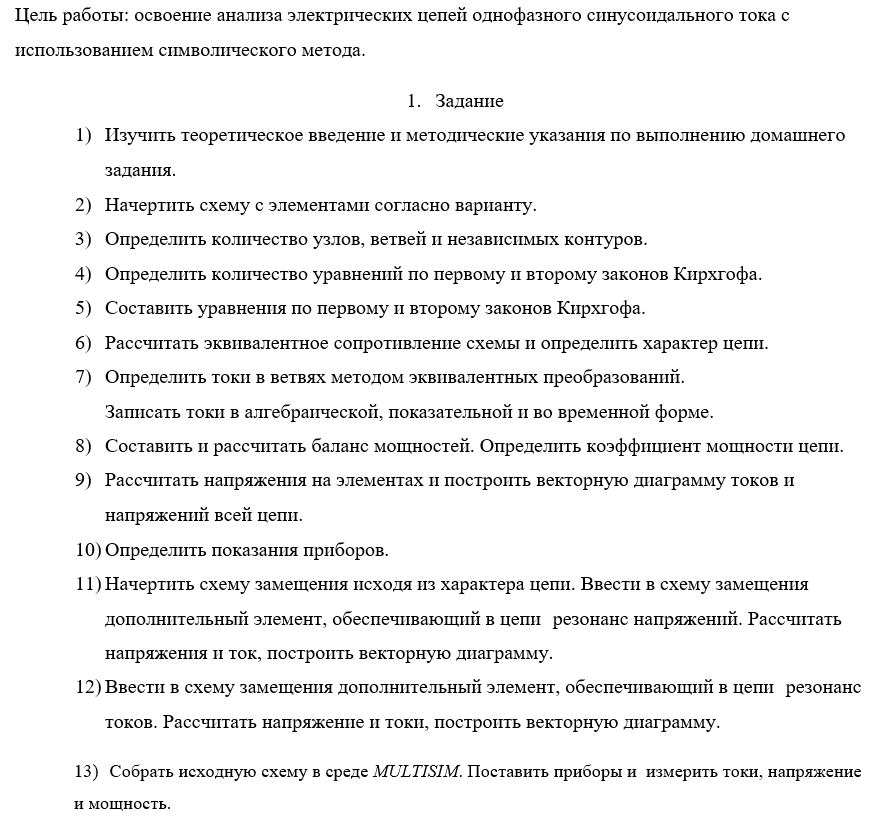 Цель работы: освоение анализа электрических цепей однофазного синусоидального тока с использованием символического метода.

1. Задание

1) Изучить теоретическое введение и методические указания по выполнению домашнего задания.

2) Начертить схему с элементами согласно варианту.

3) Определить количество узлов, ветвей и независимых контуров.

4) Определить количество уравнений по первому и второму законов Кирхгофа.

5) Составить уравнения по первому и второму законов Кирхгофа.

6) Рассчитать эквивалентное сопротивление схемы и определить характер цепи.

7) Определить токи в ветвях методом эквивалентных преобразований. Записать токи в алгебраической, показательной и во временной форме.

8) Составить и рассчитать баланс мощностей. Определить коэффициент мощности цепи.

9) Рассчитать напряжения на элементах и построить векторную диаграмму токов и напряжений всей цепи.

10) Определить показания приборов.

11) Начертить схему замещения исходя из характера цепи. Ввести в схему замещения дополнительный элемент, обеспечивающий в цепи резонанс напряжений. Рассчитать напряжения и ток, построить векторную диаграмму.

12) Ввести в схему замещения дополнительный элемент, обеспечивающий в цепи резонанс токов. Рассчитать напряжение и токи, построить векторную диаграмму.

13) Собрать исходную схему в среде MULTISIM. Поставить приборы и измерить токи, напряжение и мощность.